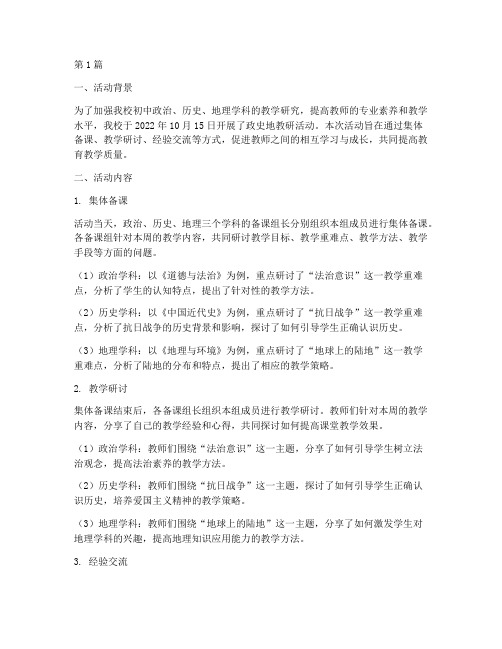 第1篇

一、活动背景

为了加强我校初中政治、历史、地理学科的教学研究，提高教师的专业素养和教学水平，我校于2022年10月15日开展了政史地教研活动。本次活动旨在通过集体备课、教学研讨、经验交流等方式，促进教师之间的相互学习与成长，共同提高教育教学质量。

二、活动内容

1. 集体备课

活动当天，政治、历史、地理三个学科的备课组长分别组织本组成员进行集体备课。各备课组针对本周的教学内容，共同研讨教学目标、教学重难点、教学方法、教学手段等方面的问题。

（1）政治学科：以《道德与法治》为例，重点研讨了“法治意识”这一教学重难点，分析了学生的认知特点，提出了针对性的教学方法。

（2）历史学科：以《中国近代史》为例，重点研讨了“抗日战争”这一教学重难点，分析了抗日战争的历史背景和影响，探讨了如何引导学生正确认识历史。

（3）地理学科：以《地理与环境》为例，重点研讨了“地球上的陆地”这一教学重难点，分析了陆地的分布和特点，提出了相应的教学策略。

2. 教学研讨

集体备课结束后，各备课组长组织本组成员进行教学研讨。教师们针对本周的教学内容，分享了自己的教学经验和心得，共同探讨如何提高课堂教学效果。

（1）政治学科：教师们围绕“法治意识”这一主题，分享了如何引导学生树立法治观念，提高法治素养的教学方法。

（2）历史学科：教师们围绕“抗日战争”这一主题，探讨了如何引导学生正确认识历史，培养爱国主义精神的教学策略。

（3）地理学科：教师们围绕“地球上的陆地”这一主题，分享了如何激发学生对地理学科的兴趣，提高地理知识应用能力的教学方法。

3. 经验交流